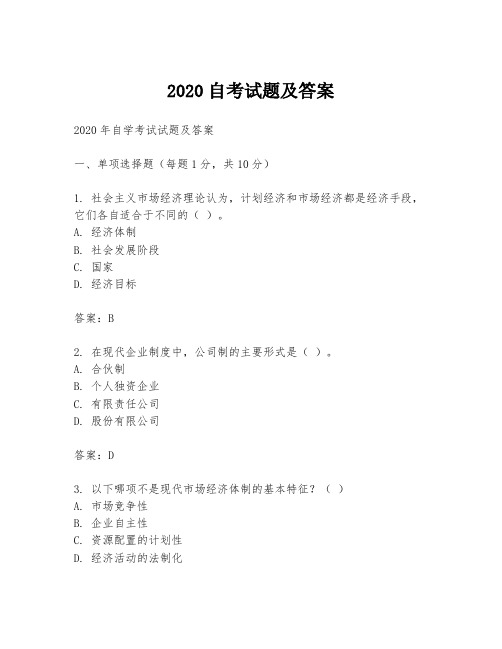 2020 自考试题及答案

2020 年自学考试试题及答案

一、单项选择题（每题 1 分，共 10 分）

1. 社会主义市场经济理论认为，计划经济和市场经济都是经济手段，它们各自适合于不同的（ ）。
A. 经济体制
B. 社会发展阶段
C. 国家
D. 经济目标

答案：B

2. 在现代企业制度中，公司制的主要形式是（ ）。
A. 合伙制
B. 个人独资企业
C. 有限责任公司
D. 股份有限公司

答案：D

3. 以下哪项不是现代市场经济体制的基本特征？（ ）
A. 市场竞争性
B. 企业自主性
C. 资源配置的计划性
D. 经济活动的法制化